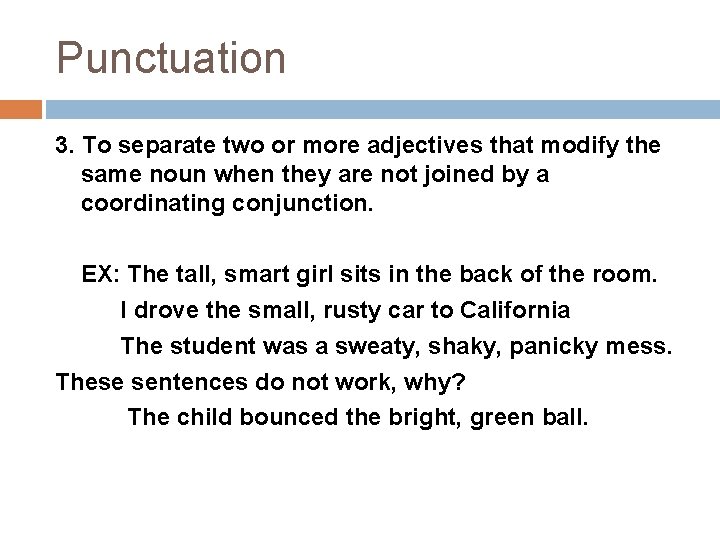 Punctuation

3. To separate two or more adjectives that modify the same noun when they are not joined by a coordinating conjunction.

EX: The tall, smart girl sits in the back of the room.
I drove the small, rusty car to California
The student was a sweaty, shaky, panicky mess.
These sentences do not work, why?
The child bounced the bright, green ball.